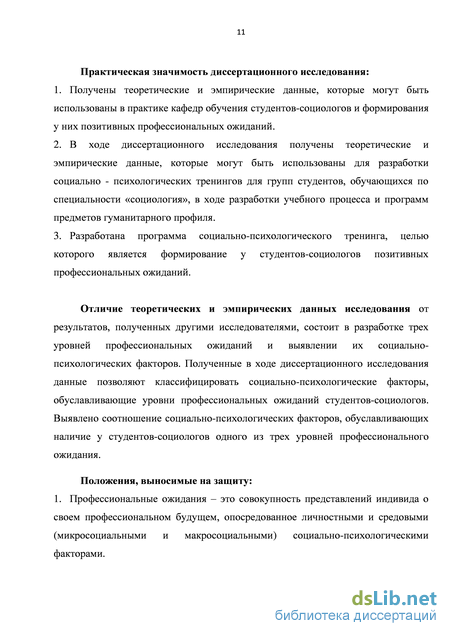 11

Практическая значимость диссертационного исследования:

1. Получены теоретические и эмпирические данные, которые могут быть использованы в практике кафедр обучения студентов-социологов и формирования у них позитивных профессиональных ожиданий.

2. В ходе диссертационного исследования получены теоретические и эмпирические данные, которые могут быть использованы для разработки социально - психологических тренингов для групп студентов, обучающихся по специальности «социология», в ходе разработки учебного процесса и программ предметов гуманитарного профиля.

3. Разработана программа социально-психологического тренинга, целью которого является формирование у студентов-социологов позитивных профессиональных ожиданий.

Отличие теоретических и эмпирических данных исследования от результатов, полученных другими исследователями, состоит в разработке трех уровней профессиональных ожиданий и выявлении их социально-психологических факторов. Полученные в ходе диссертационного исследования данные позволяют классифицировать социально-психологические факторы, обуславливающие уровни профессиональных ожиданий студентов-социологов. Выявлено соотношение социально-психологических факторов, обуславливающих наличие у студентов-социологов одного из трех уровней профессионального ожидания.

Положения, выносимые на защиту:

1. Профессиональные ожидания – это совокупность представлений индивида о своем профессиональном будущем, опосредованное личностными и средовыми (микросоциальными и макросоциальными) социально-психологическими факторами.

dsLib.net
библиотека диссертаций